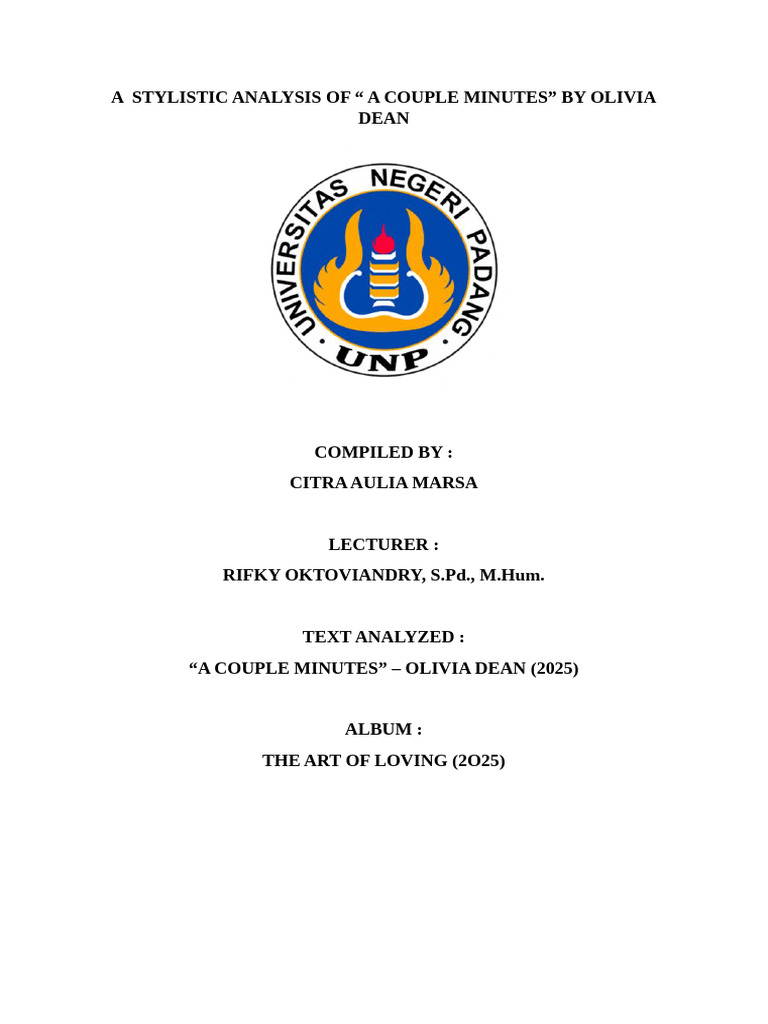 A STYLISTIC ANALYSIS OF " A COUPLE MINUTES" BY OLIVIA DEAN

UNIVERSITAS NEGERI PADANG
UNP

COMPILED BY :
CITRA AULIA MARSA

LECTURER :
RIFKY OKTOVIANDRY, S.Pd., M.Hum.

TEXT ANALYZED :
"A COUPLE MINUTES" – OLIVIA DEAN (2025)

ALBUM :
THE ART OF LOVING (2O25)